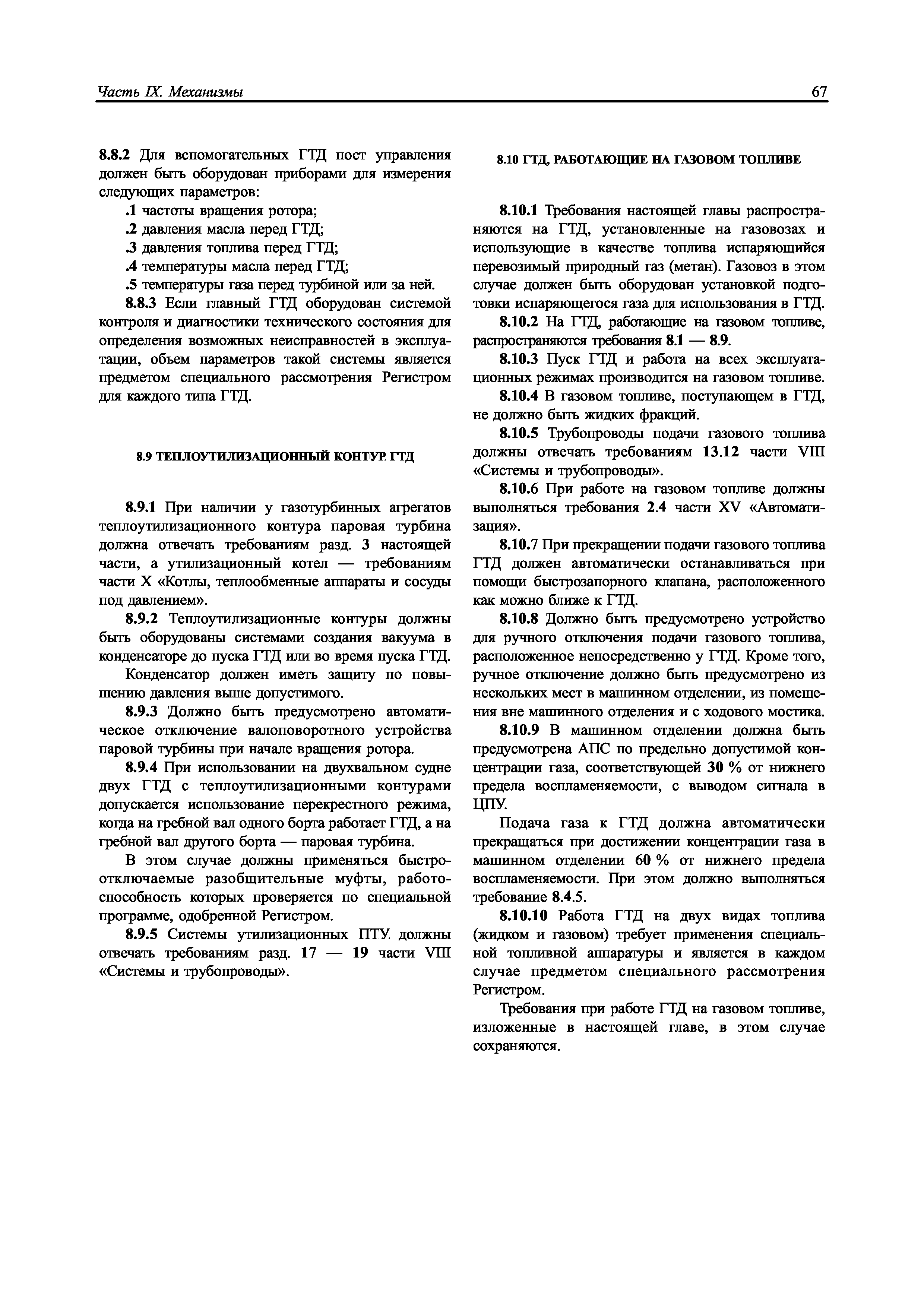 Часть IX. Механизмы

67

8.8.2 Для вспомогательных ГТД пост управления должен быть оборудован приборами для измерения следующих параметров:

.1 частоты вращения ротора;

.2 давления масла перед ГТД;

.3 давления топлива перед ГТД;

.4 температуры масла перед ГТД;

.5 температуры газа перед турбиной или за ней.

8.8.3 Если главный ГТД оборудован системой контроля и диагностики технического состояния для определения возможных неисправностей в эксплуатации, объем параметров такой системы является предметом специального рассмотрения Регистром для каждого типа ГТД.

8.9 ТЕПЛОУТИЛИЗАЦИОННЫЙ КОНТУР ГТД

8.9.1 При наличии у газотурбинных агрегатов теплоутилизационного контура паровая турбина должна отвечать требованиям разд. 3 настоящей части, а утилизационный котел — требованиям части X «Котлы, теплообменные аппараты и сосуды под давлением».

8.9.2 Теплоутилизационные контуры должны быть оборудованы системами создания вакуума в конденсаторе до пуска ГТД или во время пуска ГТД.

Конденсатор должен иметь защиту по повышению давления выше допустимого.

8.9.3 Должно быть предусмотрено автоматическое отключение валоповоротного устройства паровой турбины при начале вращения ротора.

8.9.4 При использовании на двухвальном судне двух ГТД с теплоутилизационными контурами допускается использование перекрестного режима, когда на гребной вал одного борта работает ГТД, а на гребной вал другого борта — паровая турбина.

В этом случае должны применяться быстроотключаемые разобщительные муфты, работоспособность которых проверяется по специальной программе, одобренной Регистром.

8.9.5 Системы утилизационных ПТУ должны отвечать требованиям разд. 17 — 19 части VIII «Системы и трубопроводы».

8.10 ГТД, РАБОТАЮЩИЕ НА ГАЗОВОМ ТОПЛИВЕ

8.10.1 Требования настоящей главы распространяются на ГТД, установленные на газовозах и использующие в качестве топлива испаряющийся перевозимый природный газ (метан). Газовоз в этом случае должен быть оборудован установкой подготовки испаряющегося газа для использования в ГТД.

8.10.2 На ГТД, работающие на газовом топливе, распространяются требования 8.1 — 8.9.

8.10.3 Пуск ГТД и работа на всех эксплуатационных режимах производится на газовом топливе.

8.10.4 В газовом топливе, поступающем в ГТД, не должно быть жидких фракций.

8.10.5 Трубопроводы подачи газового топлива должны отвечать требованиям 13.12 части VIII «Системы и трубопроводы».

8.10.6 При работе на газовом топливе должны выполняться требования 2.4 части XV «Автоматизация».

8.10.7 При прекращении подачи газового топлива ГТД должен автоматически останавливаться при помощи быстрозапорного клапана, расположенного как можно ближе к ГТД.

8.10.8 Должно быть предусмотрено устройство для ручного отключения подачи газового топлива, расположенное непосредственно у ГТД. Кроме того, ручное отключение должно быть предусмотрено из нескольких мест в машинном отделении, из помещения вне машинного отделения и с ходового мостика.

8.10.9 В машинном отделении должна быть предусмотрена АПС по предельно допустимой концентрации газа, соответствующей 30 % от нижнего предела воспламеняемости, с выводом сигнала в ЦПУ.

Подача газа к ГТД должна автоматически прекращаться при достижении концентрации газа в машинном отделении 60 % от нижнего предела воспламеняемости. При этом должно выполняться требование 8.4.5.

8.10.10 Работа ГТД на двух видах топлива (жидком и газовом) требует применения специальной топливной аппаратуры и является в каждом случае предметом специального рассмотрения Регистром.

Требования при работе ГТД на газовом топливе, изложенные в настоящей главе, в этом случае сохраняются.